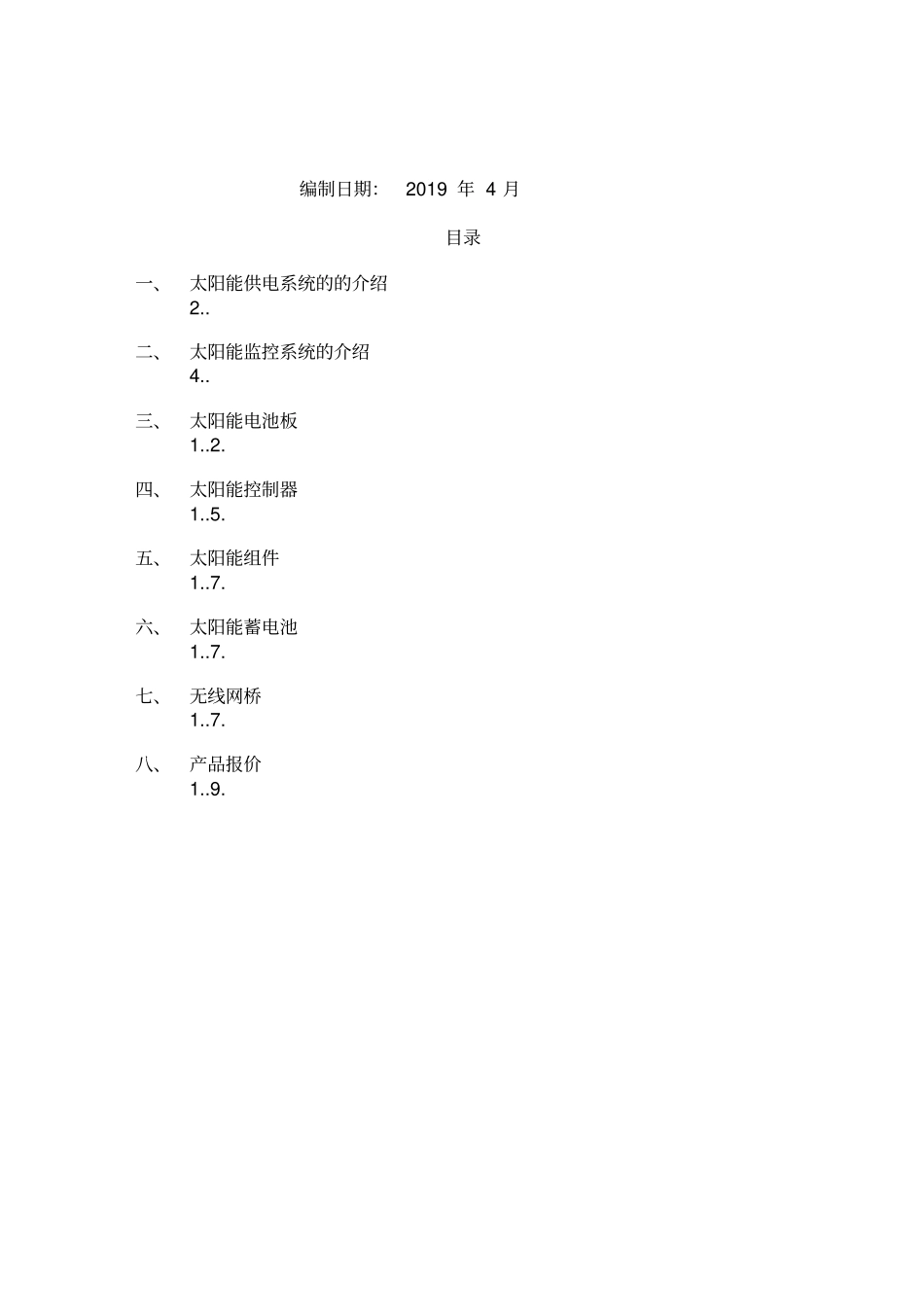 编制日期： 2019 年 4 月

目录

一、 太阳能供电系统的的介绍
2..

二、 太阳能监控系统的介绍
4..

三、 太阳能电池板
1..2.

四、 太阳能控制器
1..5.

五、 太阳能组件
1..7.

六、 太阳能蓄电池
1..7.

七、 无线网桥
1..7.

八、 产品报价
1..9.